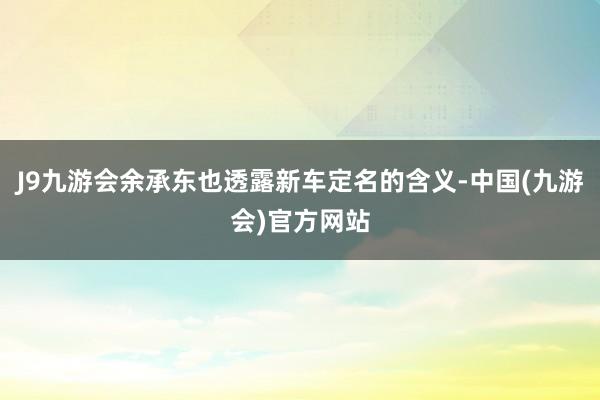 J9九游会余承东也透露新车定名的含义-中国(九游会)官方网站